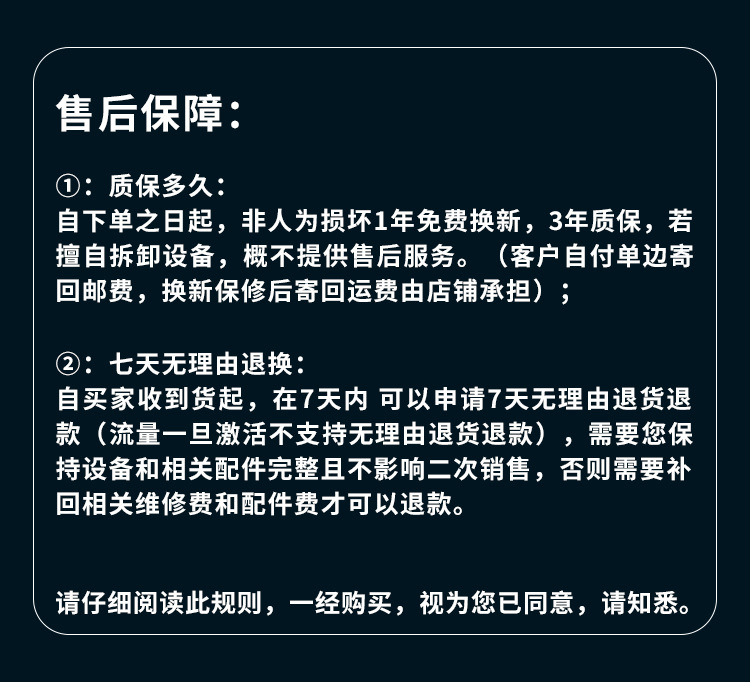 售后保障：

①：质保多久：
自下单之日起，非人为损坏1年免费换新，3年质保，若擅自拆卸设备，概不提供售后服务。（客户自付单边寄回邮费，换新保修后寄回运费由店铺承担）；

②：七天无理由退换：
自买家收到货起，在7天内 可以申请7天无理由退货退款（流量一旦激活不支持无理由退货退款），需要您保持设备和相关配件完整且不影响二次销售，否则需要补回相关维修费和配件费才可以退款。

请仔细阅读此规则，一经购买，视为您已同意，请知悉。